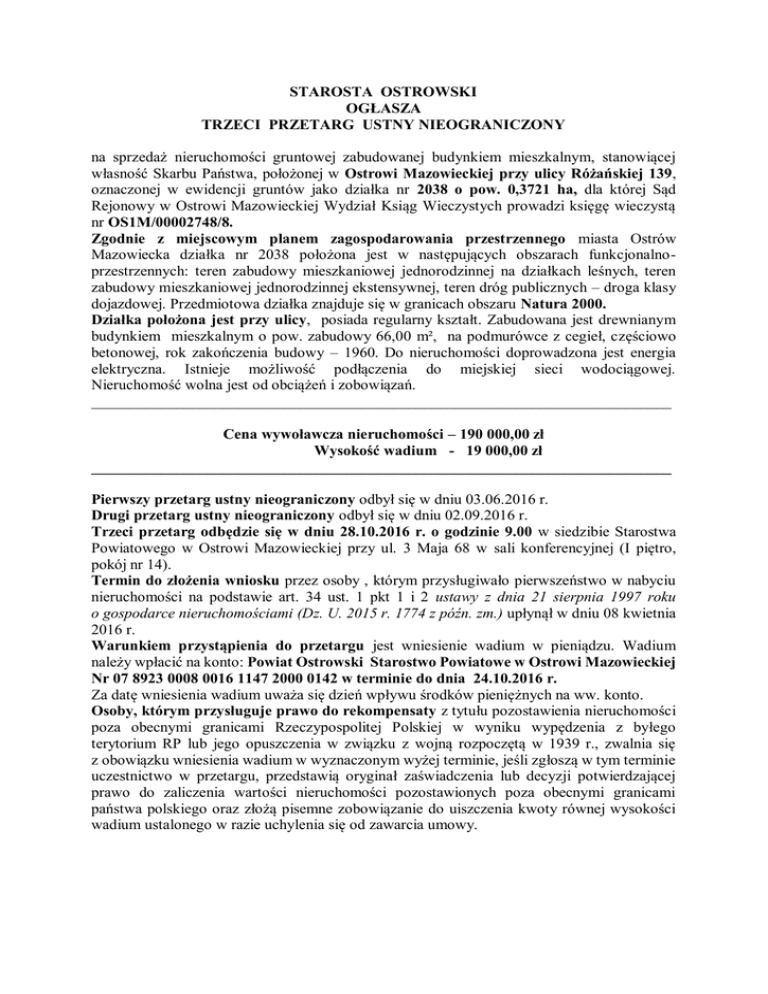 STAROSTA OSTROWSKI
OGŁASZA
TRZECI PRZETARG USTNY NIEOGRANICZONY

na sprzedaż nieruchomości gruntowej zabudowanej budynkiem mieszkalnym, stanowiącej własność Skarbu Państwa, położonej w Ostrowi Mazowieckiej przy ulicy Różańskiej 139, oznaczonej w ewidencji gruntów jako działka nr 2038 o pow. 0,3721 ha, dla której Sąd Rejonowy w Ostrowi Mazowieckiej Wydział Ksiąg Wieczystych prowadzi księgę wieczystą nr OS1M/00002748/8.
Zgodnie z miejscowym planem zagospodarowania przestrzennego miasta Ostrów Mazowiecka działka nr 2038 położona jest w następujących obszarach funkcjonalno-przestrzennych: teren zabudowy mieszkaniowej jednorodzinnej na działkach leśnych, teren zabudowy mieszkaniowej jednorodzinnej ekstensywnej, teren dróg publicznych – droga klasy dojazdowej. Przedmiotowa działka znajduje się w granicach obszaru Natura 2000.
Działka położona jest przy ulicy, posiada regularny kształt. Zabudowana jest drewnianym budynkiem mieszkalnym o pow. zabudowy 66,00 m², na podmurówce z cegieł, częściowo betonowej, rok zakończenia budowy – 1960. Do nieruchomości doprowadzona jest energia elektryczna. Istnieje możliwość podłączenia do miejskiej sieci wodociągowej. Nieruchomość wolna jest od obciążeń i zobowiązań.

Cena wywoławcza nieruchomości – 190 000,00 zł
Wysokość wadium - 19 000,00 zł

Pierwszy przetarg ustny nieograniczony odbył się w dniu 03.06.2016 r.
Drugi przetarg ustny nieograniczony odbył się w dniu 02.09.2016 r.
Trzeci przetarg odbędzie się w dniu 28.10.2016 r. o godzinie 9.00 w siedzibie Starostwa Powiatowego w Ostrowi Mazowieckiej przy ul. 3 Maja 68 w sali konferencyjnej (I piętro, pokój nr 14).
Termin do złożenia wniosku przez osoby , którym przysługiwało pierwszeństwo w nabyciu nieruchomości na podstawie art. 34 ust. 1 pkt 1 i 2 ustawy z dnia 21 sierpnia 1997 roku o gospodarce nieruchomościami (Dz. U. 2015 r. 1774 z późn. zm.) upłynął w dniu 08 kwietnia 2016 r.
Warunkiem przystąpienia do przetargu jest wniesienie wadium w pieniądzu. Wadium należy wpłacić na konto: Powiat Ostrowski Starostwo Powiatowe w Ostrowi Mazowieckiej Nr 07 8923 0008 0016 1147 2000 0142 w terminie do dnia 24.10.2016 r.
Za datę wniesienia wadium uważa się dzień wpływu środków pieniężnych na ww. konto.
Osoby, którym przysługuje prawo do rekompensaty z tytułu pozostawienia nieruchomości poza obecnymi granicami Rzeczypospolitej Polskiej w wyniku wypędzenia z byłego terytorium RP lub jego opuszczenia w związku z wojną rozpoczętą w 1939 r., zwalnia się z obowiązku wniesienia wadium w wyznaczonym wyżej terminie, jeśli zgłoszą w tym terminie uczestnictwo w przetargu, przedstawią oryginał zaświadczenia lub decyzji potwierdzającej prawo do zaliczenia wartości nieruchomości pozostawionych poza obecnymi granicami państwa polskiego oraz złożą pisemne zobowiązanie do uiszczenia kwoty równej wysokości wadium ustalonego w razie uchylenia się od zawarcia umowy.